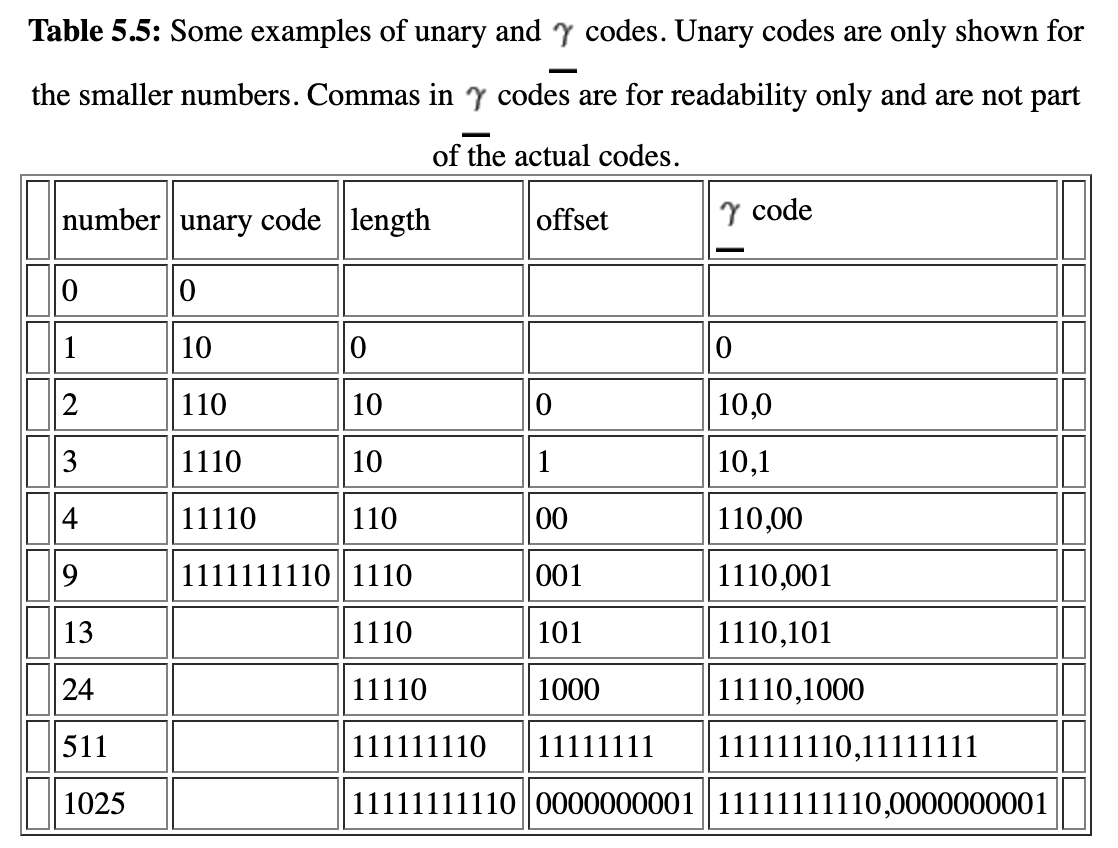 **Table 5.5:** Some examples of unary and $\gamma$ codes. Unary codes are only shown for the smaller numbers. Commas in $\gamma$ codes are for readability only and are not part of the actual codes.

| number | unary code | length | offset | $\gamma$ code |
|---|---|---|---|---|
| 0 | 0 | | | |
| 1 | 10 | 0 | | 0 |
| 2 | 110 | 10 | 0 | 10,0 |
| 3 | 1110 | 10 | 1 | 10,1 |
| 4 | 11110 | 110 | 00 | 110,00 |
| 9 | 1111111110 | 1110 | 001 | 1110,001 |
| 13 | | 1110 | 101 | 1110,101 |
| 24 | | 11110 | 1000 | 11110,1000 |
| 511 | | 111111110 | 11111111 | 111111110,11111111 |
| 1025 | | 11111111110 | 0000000001 | 11111111110,0000000001 |